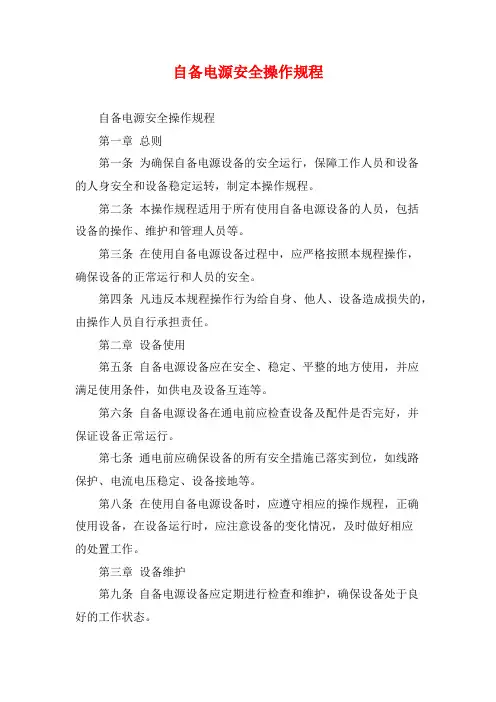 自备电源安全操作规程

自备电源安全操作规程

第一章 总则

第一条 为确保自备电源设备的安全运行，保障工作人员和设备的人身安全和设备稳定运转，制定本操作规程。

第二条 本操作规程适用于所有使用自备电源设备的人员，包括设备的操作、维护和管理人员等。

第三条 在使用自备电源设备过程中，应严格按照本规程操作，确保设备的正常运行和人员的安全。

第四条 凡违反本规程操作行为给自身、他人、设备造成损失的，由操作人员自行承担责任。

第二章 设备使用

第五条 自备电源设备应在安全、稳定、平整的地方使用，并应满足使用条件，如供电及设备互连等。

第六条 自备电源设备在通电前应检查设备及配件是否完好，并保证设备正常运行。

第七条 通电前应确保设备的所有安全措施已落实到位，如线路保护、电流电压稳定、设备接地等。

第八条 在使用自备电源设备时，应遵守相应的操作规程，正确使用设备，在设备运行时，应注意设备的变化情况，及时做好相应的处置工作。

第三章 设备维护

第九条 自备电源设备应定期进行检查和维护，确保设备处于良好的工作状态。